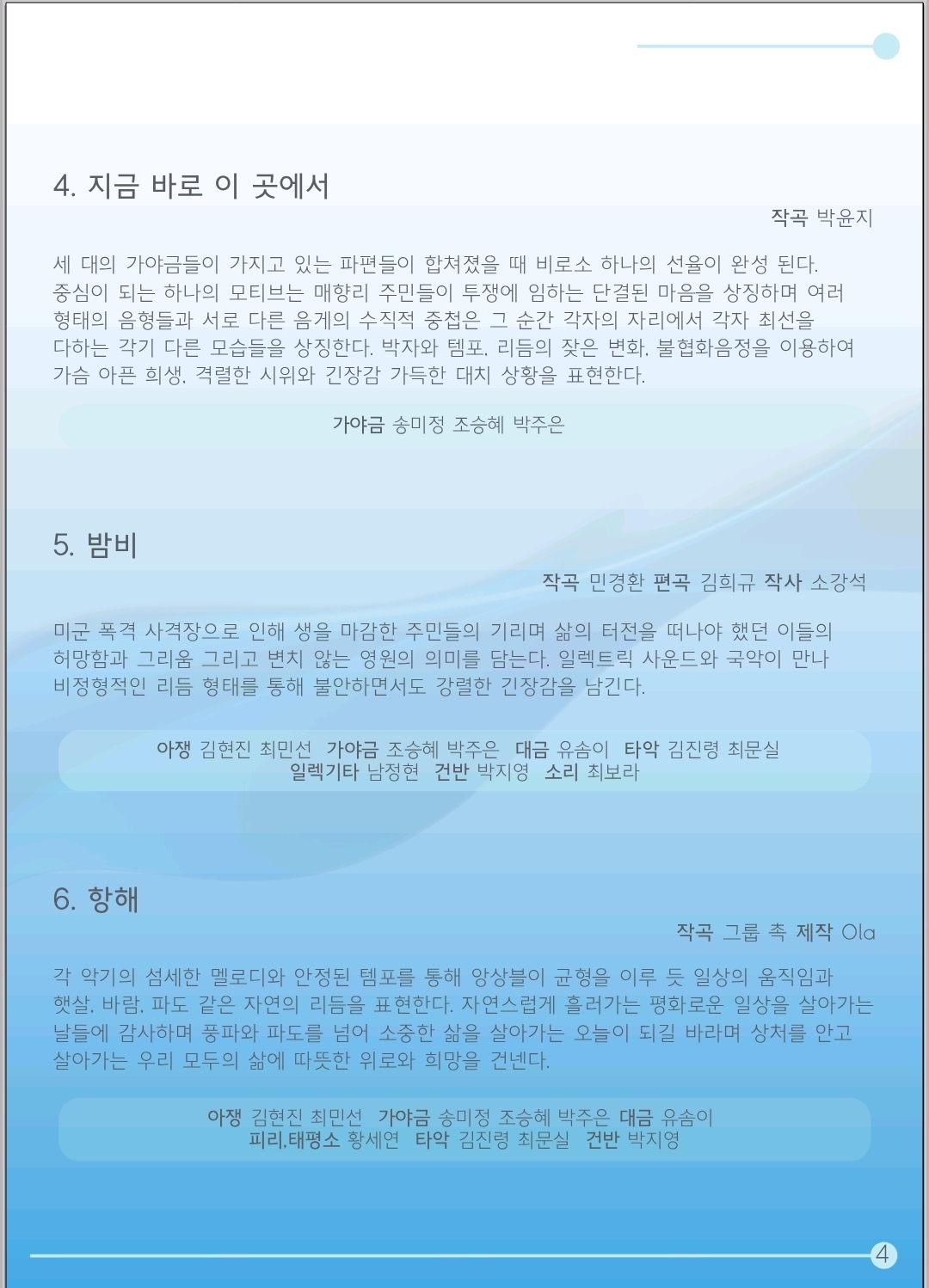 4. 지금 바로 이 곳에서

작곡 박윤지

세 대의 가야금들이 가지고 있는 파편들이 합쳐졌을 때 비로소 하나의 선율이 완성 된다. 중심이 되는 하나의 모티브는 매향리 주민들이 투쟁에 임하는 단결된 마음을 상징하며 여러 형태의 음형들과 서로 다른 음계의 수직적 중첩은 그 순간 각자의 자리에서 각자 최선을 다하는 각기 다른 모습들을 상징한다. 박자와 템포, 리듬의 잦은 변화, 불협화음정을 이용하여 가슴 아픈 희생, 격렬한 시위와 긴장감 가득한 대치 상황을 표현한다.

가야금 송미정 조승혜 박주은

5. 밤비

작곡 민경환 편곡 김희규 작사 소강석

미군 폭격 사격장으로 인해 생을 마감한 주민들의 기리며 삶의 터전을 떠나야 했던 이들의 허망함과 그리움 그리고 변치 않는 영원의 의미를 담는다. 일렉트릭 사운드와 국악이 만나 비정형적인 리듬 형태를 통해 불안하면서도 강렬한 긴장감을 남긴다.

아쟁 김현진 최민선 가야금 조승혜 박주은 대금 유솜이 타악 김진령 최문실
일렉기타 남정현 건반 박지영 소리 최보라

6. 항해

작곡 그룹 촉 제작 Ola

각 악기의 섬세한 멜로디와 안정된 템포를 통해 앙상블이 균형을 이루 듯 일상의 움직임과 햇살, 바람, 파도 같은 자연의 리듬을 표현한다. 자연스럽게 흘러가는 평화로운 일상을 살아가는 날들에 감사하며 풍파와 파도를 넘어 소중한 삶을 살아가는 오늘이 되길 바라며 상처를 안고 살아가는 우리 모두의 삶에 따뜻한 위로와 희망을 건넨다.

아쟁 김현진 최민선 가야금 송미정 조승혜 박주은 대금 유솜이
피리.태평소 황세연 타악 김진령 최문실 건반 박지영

4